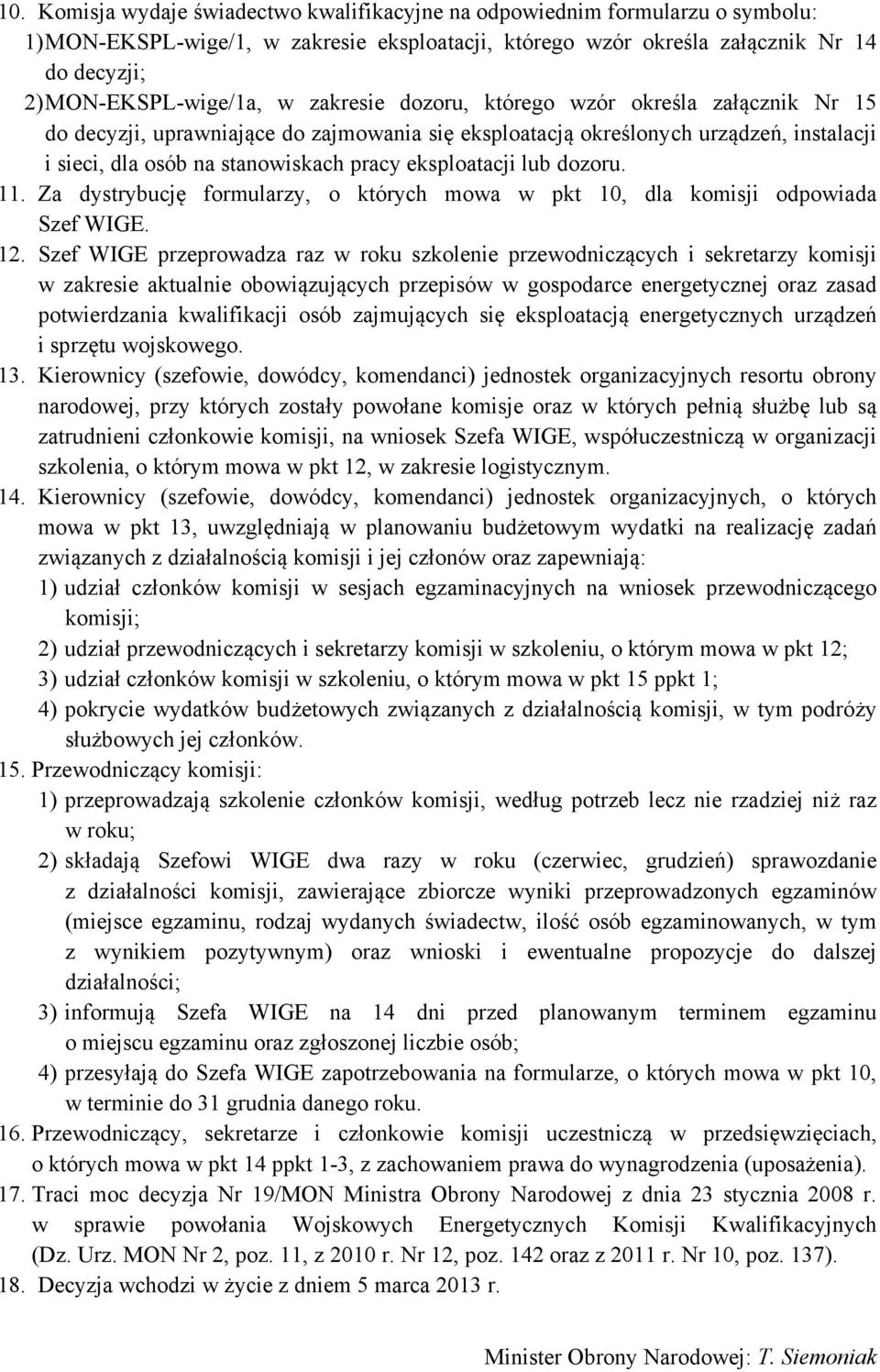 10. Komisja wydaje świadectwo kwalifikacyjne na odpowiednim formularzu o symbolu:
1) MON-EKSPL-wige/1, w zakresie eksploatacji, którego wzór określa załącznik Nr 14 do decyzji;
2) MON-EKSPL-wige/1a, w zakresie dozoru, którego wzór określa załącznik Nr 15 do decyzji, uprawniające do zajmowania się eksploatacją określonych urządzeń, instalacji i sieci, dla osób na stanowiskach pracy eksploatacji lub dozoru.
11. Za dystrybucję formularzy, o których mowa w pkt 10, dla komisji odpowiada Szef WIGE.
12. Szef WIGE przeprowadza raz w roku szkolenie przewodniczących i sekretarzy komisji w zakresie aktualnie obowiązujących przepisów w gospodarce energetycznej oraz zasad potwierdzania kwalifikacji osób zajmujących się eksploatacją energetycznych urządzeń i sprzętu wojskowego.
13. Kierownicy (szefowie, dowódcy, komendanci) jednostek organizacyjnych resortu obrony narodowej, przy których zostały powołane komisje oraz w których pełnią służbę lub są zatrudnieni członkowie komisji, na wniosek Szefa WIGE, współuczestniczą w organizacji szkolenia, o którym mowa w pkt 12, w zakresie logistycznym.
14. Kierownicy (szefowie, dowódcy, komendanci) jednostek organizacyjnych, o których mowa w pkt 13, uwzględniają w planowaniu budżetowym wydatki na realizację zadań związanych z działalnością komisji i jej członów oraz zapewniają:
1) udział członków komisji w sesjach egzaminacyjnych na wniosek przewodniczącego komisji;
2) udział przewodniczących i sekretarzy komisji w szkoleniu, o którym mowa w pkt 12;
3) udział członków komisji w szkoleniu, o którym mowa w pkt 15 ppkt 1;
4) pokrycie wydatków budżetowych związanych z działalnością komisji, w tym podróży służbowych jej członków.
15. Przewodniczący komisji:
1) przeprowadzają szkolenie członków komisji, według potrzeb lecz nie rzadziej niż raz w roku;
2) składają Szefowi WIGE dwa razy w roku (czerwiec, grudzień) sprawozdanie z działalności komisji, zawierające zbiorcze wyniki przeprowadzonych egzaminów (miejsce egzaminu, rodzaj wydanych świadectw, ilość osób egzaminowanych, w tym z wynikiem pozytywnym) oraz wnioski i ewentualne propozycje do dalszej działalności;
3) informują Szefa WIGE na 14 dni przed planowanym terminem egzaminu o miejscu egzaminu oraz zgłoszonej liczbie osób;
4) przesyłają do Szefa WIGE zapotrzebowania na formularze, o których mowa w pkt 10, w terminie do 31 grudnia danego roku.
16. Przewodniczący, sekretarze i członkowie komisji uczestniczą w przedsięwzięciach, o których mowa w pkt 14 ppkt 1-3, z zachowaniem prawa do wynagrodzenia (uposażenia).
17. Traci moc decyzja Nr 19/MON Ministra Obrony Narodowej z dnia 23 stycznia 2008 r. w sprawie powołania Wojskowych Energetycznych Komisji Kwalifikacyjnych (Dz. Urz. MON Nr 2, poz. 11, z 2010 r. Nr 12, poz. 142 oraz z 2011 r. Nr 10, poz. 137).
18. Decyzja wchodzi w życie z dniem 5 marca 2013 r.

Minister Obrony Narodowej: T. Siemoniak